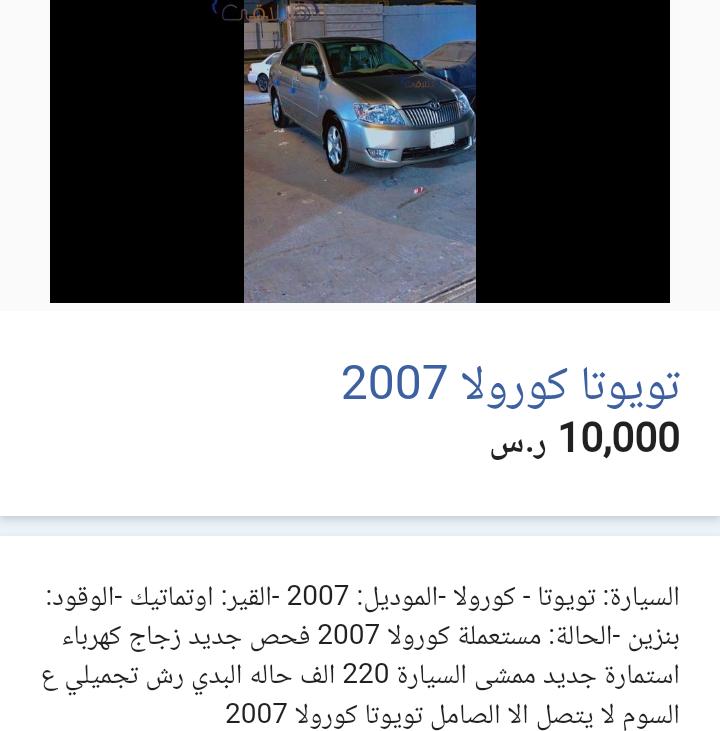 تويوتا كورولا 2007
10,000 ر.س

السيارة: تويوتا - كورولا -الموديل: 2007 -القير: اوتماتيك -الوقود: بنزين -الحالة: مستعملة كورولا 2007 فحص جديد زجاج كهرباء استمارة جديد ممشى السيارة 220 الف حاله البدي رش تجميلي ع السوم لا يتصل الا الصامل تويوتا كورولا 2007